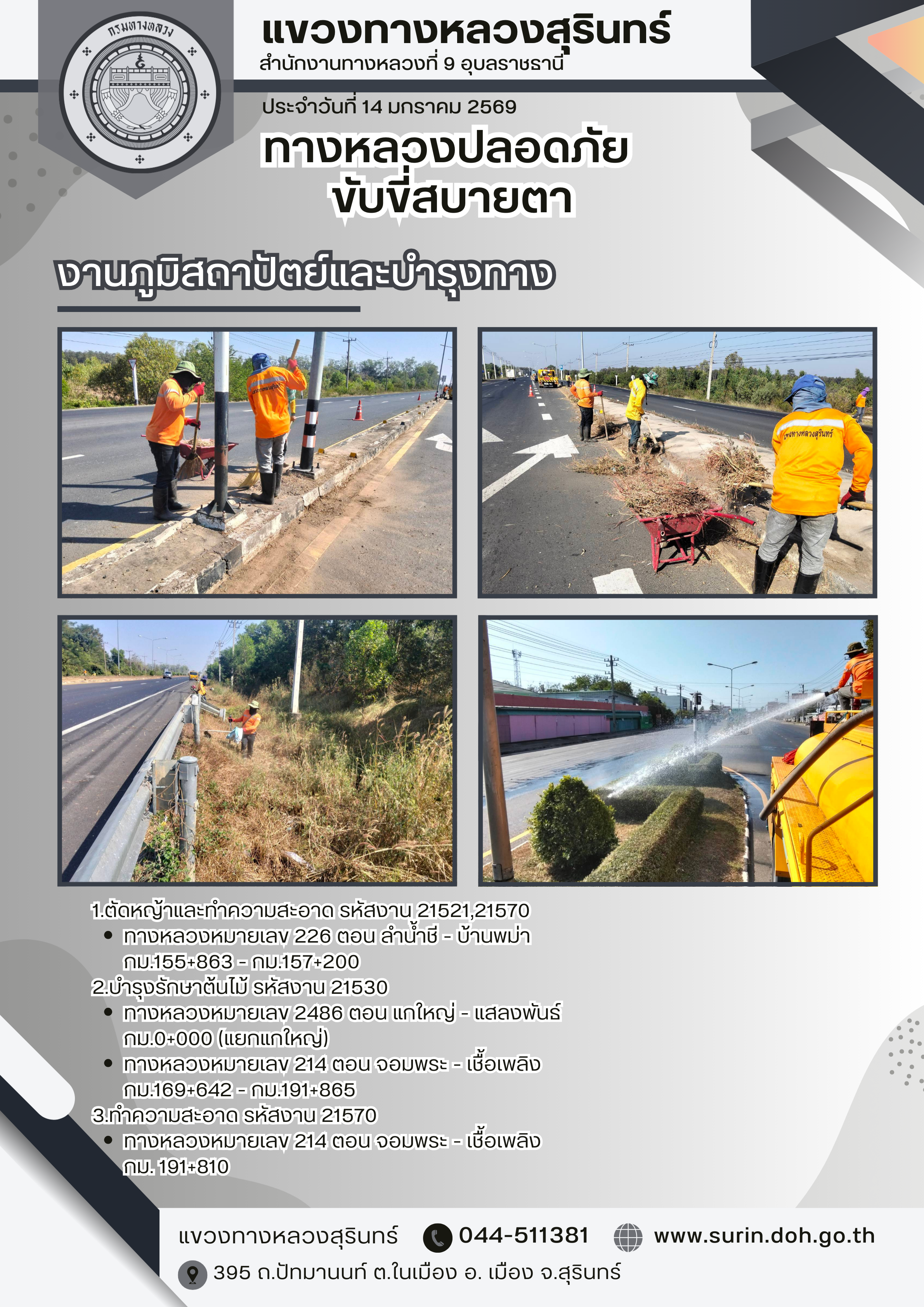 กรมทางหลวง

แขวงทางหลวงสุรินทร์
สำนักงานทางหลวงที่ 9 อุบลราชธานี

ประจำวันที่ 14 มกราคม 2569

ทางหลวงปลอดภัย
ขับขี่สบายตา

งานภูมิสถาปัตย์และบำรุงทาง

แขวงทางหลวงสุรินทร์

1.ตัดหญ้าและทำความสะอาด รหัสงาน 21521,21570
• ทางหลวงหมายเลข 226 ตอน ลำน้ำชี - บ้านพม่า กม.155+863 - กม.157+200
2.บำรุงรักษาต้นไม้ รหัสงาน 21530
• ทางหลวงหมายเลข 2486 ตอน แกใหญ่ - แสลงพันธ์ กม.0+000 (แยกแกใหญ่)
• ทางหลวงหมายเลข 214 ตอน จอมพระ - เชื้อเพลิง กม.169+642 - กม.191+865
3.ทำความสะอาด รหัสงาน 21570
• ทางหลวงหมายเลข 214 ตอน จอมพระ - เชื้อเพลิง กม. 191+810

แขวงทางหลวงสุรินทร์ 044-511381 www.surin.doh.go.th
395 ถ.ปัทมานนท์ ต.ในเมือง อ. เมือง จ.สุรินทร์